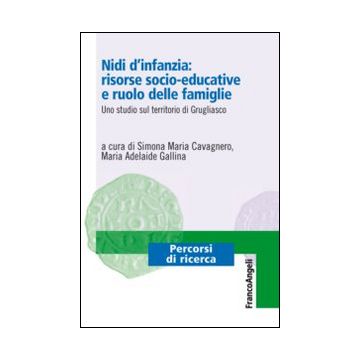 Nidi d'infanzia:
risorse socio-educative
e ruolo delle famiglie

Uno studio sul territorio di Grugliasco

a cura di Simona Maria Cavagnero,
Maria Adelaide Gallina

Percorsi
di ricerca

FrancoAngeli